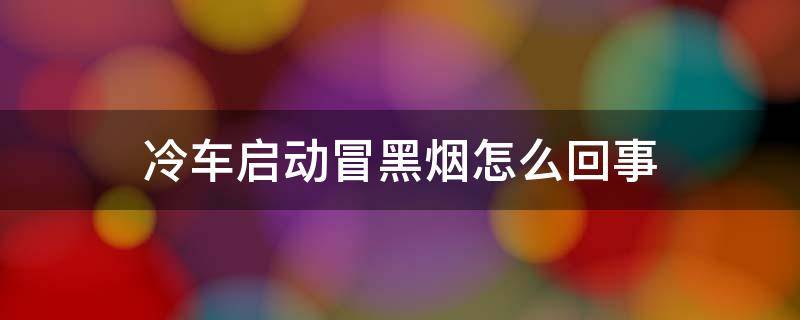 冷车启动冒黑烟怎么回事